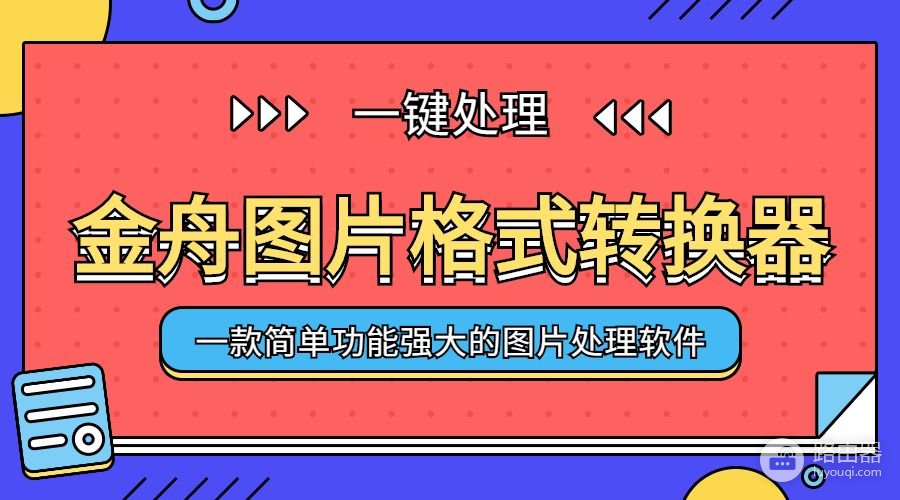 一键处理

金舟图片格式转换器

一款简单功能强大的图片处理软件

路由器
luyouqi.com